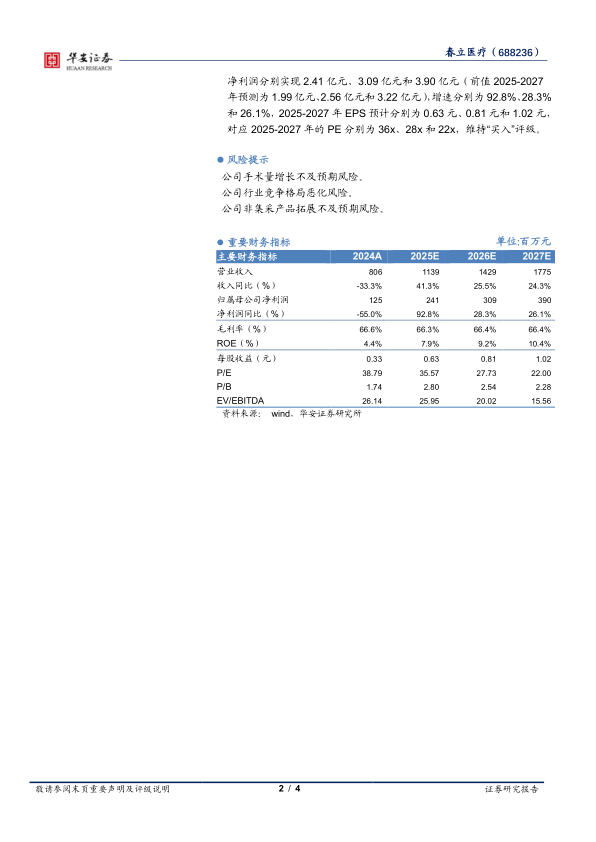 华安证券
HUAAN RESEARCH

春立医疗（688236）

净利润分别实现 2.41 亿元、3.09 亿元和 3.90 亿元（前值 2025-2027 年预测为 1.99 亿元、2.56 亿元和 3.22 亿元），增速分别为 92.8%、28.3% 和 26.1%，2025-2027 年 EPS 预计分别为 0.63 元、0.81 元和 1.02 元，对应 2025-2027 年的 PE 分别为 36x、28x 和 22x，维持"买入"评级。

● 风险提示

公司手术量增长不及预期风险。
公司行业竞争格局恶化风险。
公司非集采产品拓展不及预期风险。

● 重要财务指标　　单位:百万元

| 主要财务指标 | 2024A | 2025E | 2026E | 2027E |
|---|---|---|---|---|
| 营业收入 | 806 | 1139 | 1429 | 1775 |
| 收入同比（%） | -33.3% | 41.3% | 25.5% | 24.3% |
| 归属母公司净利润 | 125 | 241 | 309 | 390 |
| 净利润同比（%） | -55.0% | 92.8% | 28.3% | 26.1% |
| 毛利率（%） | 66.6% | 66.3% | 66.4% | 66.4% |
| ROE（%） | 4.4% | 7.9% | 9.2% | 10.4% |
| 每股收益（元） | 0.33 | 0.63 | 0.81 | 1.02 |
| P/E | 38.79 | 35.57 | 27.73 | 22.00 |
| P/B | 1.74 | 2.80 | 2.54 | 2.28 |
| EV/EBITDA | 26.14 | 25.95 | 20.02 | 15.56 |

资料来源： wind，华安证券研究所

敬请参阅末页重要声明及评级说明　　2 / 4　　证券研究报告